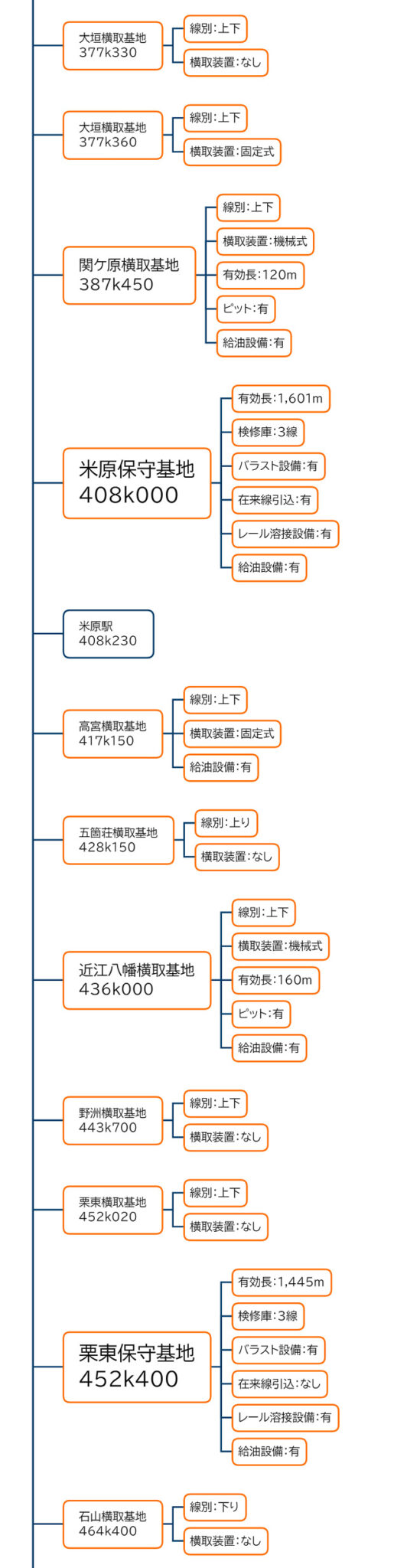 大垣横取基地
377k330

線別:上下

横取装置:なし

大垣横取基地
377k360

線別:上下

横取装置:固定式

関ケ原横取基地
387k450

線別:上下

横取装置:機械式

有効長:120m

ピット:有

給油設備:有

米原保守基地
408k000

有効長:1,601m

検修庫:3線

バラスト設備:有

在来線引込:有

レール溶接設備:有

給油設備:有

米原駅
408k230

高宮横取基地
417k150

線別:上下

横取装置:固定式

給油設備:有

五箇荘横取基地
428k150

線別:上り

横取装置:なし

近江八幡横取基地
436k000

線別:上下

横取装置:機械式

有効長:160m

ピット:有

給油設備:有

野洲横取基地
443k700

線別:上下

横取装置:なし

栗東横取基地
452k020

線別:上下

横取装置:なし

栗東保守基地
452k400

有効長:1,445m

検修庫:3線

バラスト設備:有

在来線引込:なし

レール溶接設備:有

給油設備:有

石山横取基地
464k400

線別:下り

横取装置:なし